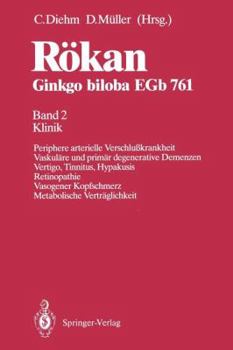 C. Diehm D. Müller (Hrsg.)

Rökan
Ginkgo biloba EGb 761

Band 2
Klinik

Periphere arterielle Verschlußkrankheit
Vaskuläre und primär degenerative Demenzen
Vertigo, Tinnitus, Hypakusis
Retinopathie
Vasogener Kopfschmerz
Metabolische Verträglichkeit

Springer-Verlag